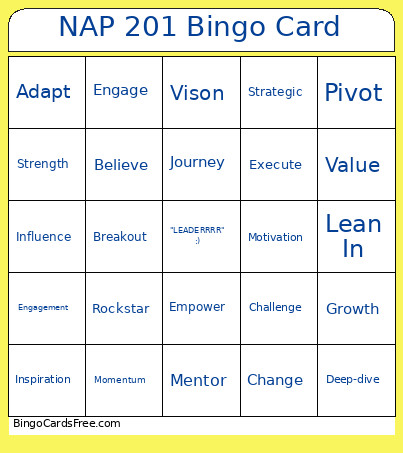 NAP 201 Bingo Card

| Adapt | Engage | Vison | Strategic | Pivot |
|---|---|---|---|---|
| Strength | Believe | Journey | Execute | Value |
| Influence | Breakout | "LEADERRRR" :) | Motivation | Lean In |
| Engagement | Rockstar | Empower | Challenge | Growth |
| Inspiration | Momentum | Mentor | Change | Deep-dive |

BingoCardsFree.com